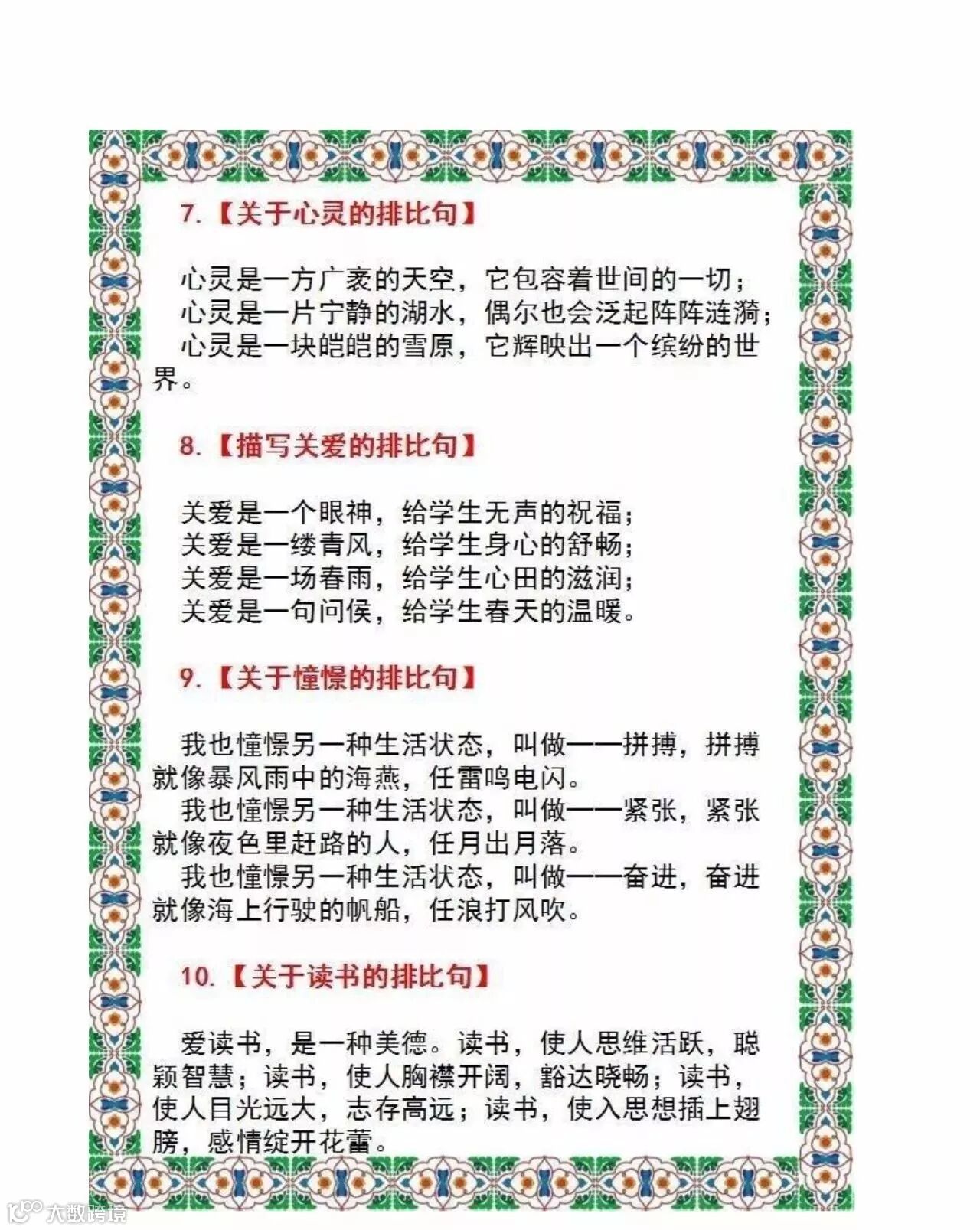 7.【关于心灵的排比句】

心灵是一方广袤的天空，它包容着世间的一切；
心灵是一片宁静的湖水，偶尔也会泛起阵阵涟漪；
心灵是一块皑皑的雪原，它辉映出一个缤纷的世界。

8.【描写关爱的排比句】

关爱是一个眼神，给学生无声的祝福；
关爱是一缕青风，给学生身心的舒畅；
关爱是一场春雨，给学生心田的滋润；
关爱是一句问侯，给学生春天的温暖。

9.【关于憧憬的排比句】

我也憧憬另一种生活状态，叫做——拼搏，拼搏就像暴风雨中的海燕，任雷鸣电闪。
我也憧憬另一种生活状态，叫做——紧张，紧张就像夜色里赶路的人，任月出月落。
我也憧憬另一种生活状态，叫做——奋进，奋进就像海上行驶的帆船，任浪打风吹。

10.【关于读书的排比句】

爱读书，是一种美德。读书，使人思维活跃，聪颖智慧；读书，使人胸襟开阔，豁达晓畅；读书，使人目光远大，志存高远；读书，使入思想插上翅膀，感情绽开花蕾。

大数跨境